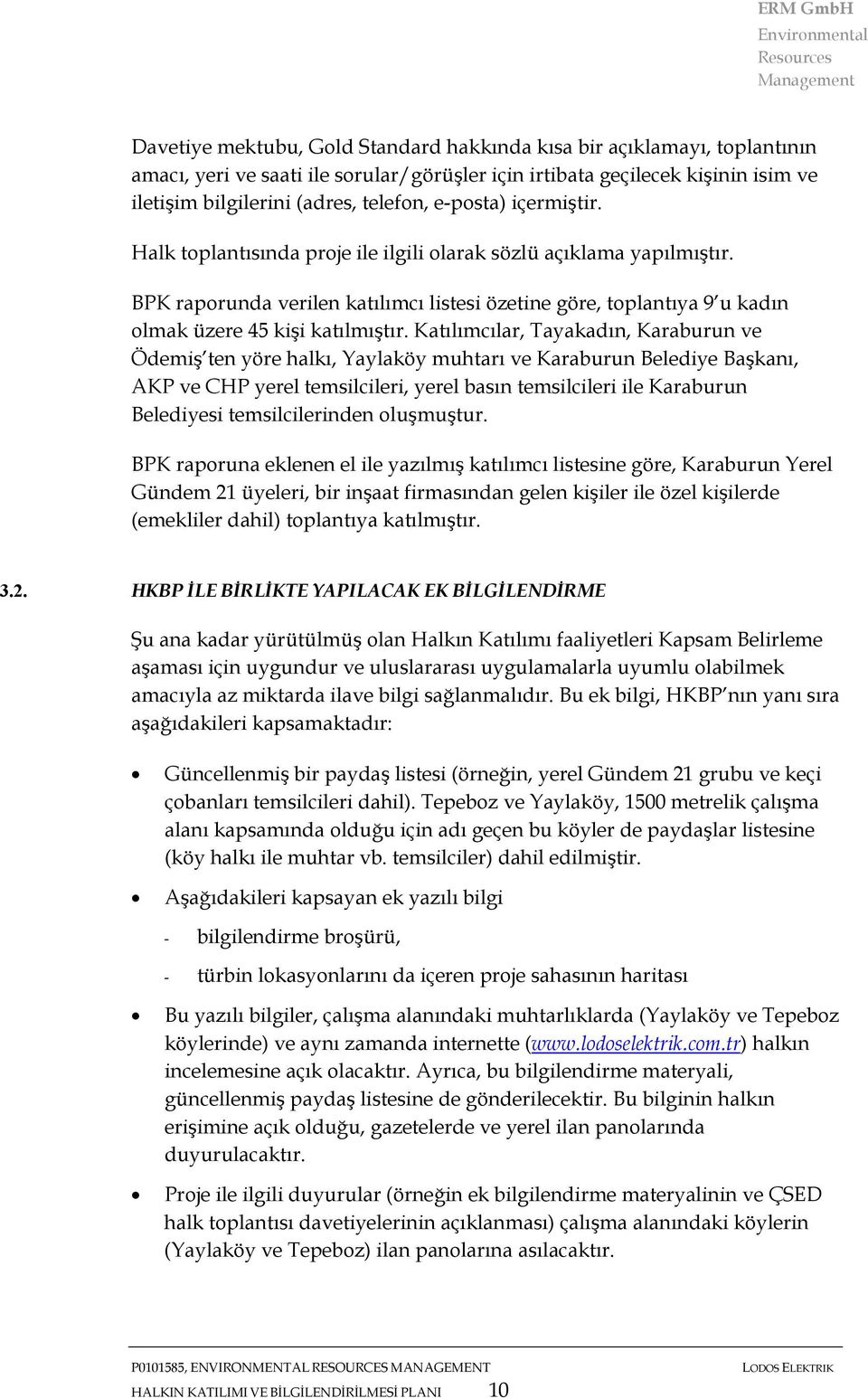 ERM GmbH
Environmental Resources Management

Davetiye mektubu, Gold Standard hakkında kısa bir açıklamayı, toplantının amacı, yeri ve saati ile sorular/görüşler için irtibata geçilecek kişinin isim ve iletişim bilgilerini (adres, telefon, e-posta) içermiştir.

Halk toplantısında proje ile ilgili olarak sözlü açıklama yapılmıştır.

BPK raporunda verilen katılımcı listesi özetine göre, toplantıya 9'u kadın olmak üzere 45 kişi katılmıştır. Katılımcılar, Tayakadın, Karaburun ve Ödemiş'ten yöre halkı, Yaylaköy muhtarı ve Karaburun Belediye Başkanı, AKP ve CHP yerel temsilcileri, yerel basın temsilcileri ile Karaburun Belediyesi temsilcilerinden oluşmuştur.

BPK raporuna eklenen el ile yazılmış katılımcı listesine göre, Karaburun Yerel Gündem 21 üyeleri, bir inşaat firmasından gelen kişiler ile özel kişilerde (emekliler dahil) toplantıya katılmıştır.

3.2. HKBP İLE BİRLİKTE YAPILACAK EK BİLGİLENDİRME

Şu ana kadar yürütülmüş olan Halkın Katılımı faaliyetleri Kapsam Belirleme aşaması için uygundur ve uluslararası uygulamalarla uyumlu olabilmek amacıyla az miktarda ilave bilgi sağlanmalıdır. Bu ek bilgi, HKBP'nın yanı sıra aşağıdakileri kapsamaktadır:

• Güncellenmiş bir paydaş listesi (örneğin, yerel Gündem 21 grubu ve keçi çobanları temsilcileri dahil). Tepeboz ve Yaylaköy, 1500 metrelik çalışma alanı kapsamında olduğu için adı geçen bu köyler de paydaşlar listesine (köy halkı ile muhtar vb. temsilciler) dahil edilmiştir.

• Aşağıdakileri kapsayan ek yazılı bilgi
- bilgilendirme broşürü,
- türbin lokasyonlarını da içeren proje sahasının haritası

• Bu yazılı bilgiler, çalışma alanındaki muhtarlıklarda (Yaylaköy ve Tepeboz köylerinde) ve aynı zamanda internette (www.lodoselektrik.com.tr) halkın incelemesine açık olacaktır. Ayrıca, bu bilgilendirme materyali, güncellenmiş paydaş listesine de gönderilecektir. Bu bilginin halkın erişimine açık olduğu, gazetelerde ve yerel ilan panolarında duyurulacaktır.

• Proje ile ilgili duyurular (örneğin ek bilgilendirme materyalinin ve ÇSED halk toplantısı davetiyelerinin açıklanması) çalışma alanındaki köylerin (Yaylaköy ve Tepeboz) ilan panolarına asılacaktır.

P0101585, ENVIRONMENTAL RESOURCES MANAGEMENT LODOS ELEKTRIK
HALKIN KATILIMI VE BİLGİLENDİRİLMESİ PLANI 10